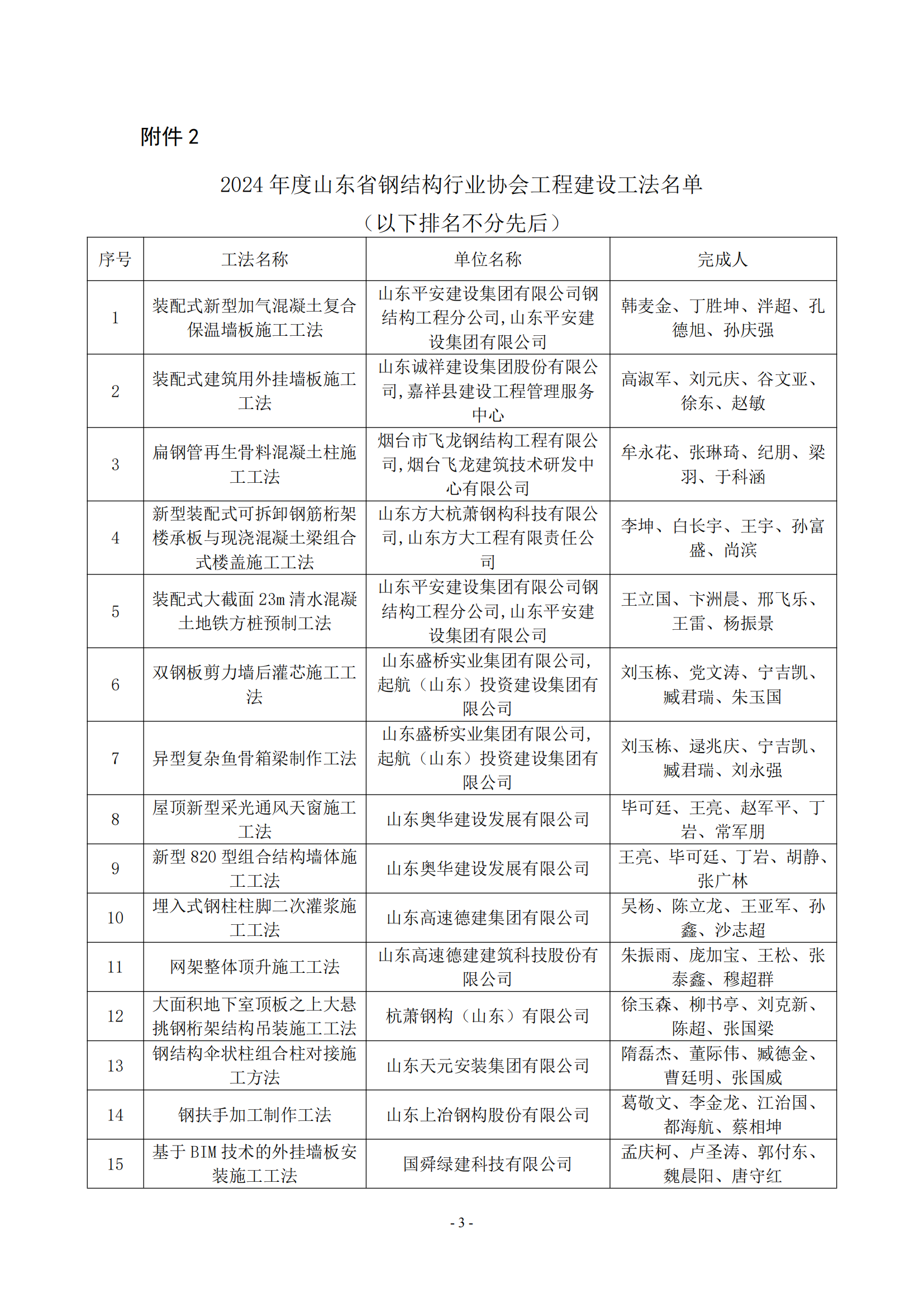 附件 2

2024 年度山东省钢结构行业协会工程建设工法名单
（以下排名不分先后）

| 序号 | 工法名称 | 单位名称 | 完成人 |
|---|---|---|---|
| 1 | 装配式新型加气混凝土复合保温墙板施工工法 | 山东平安建设集团有限公司钢结构工程分公司,山东平安建设集团有限公司 | 韩麦金、丁胜坤、泮超、孔德旭、孙庆强 |
| 2 | 装配式建筑用外挂墙板施工工法 | 山东诚祥建设集团股份有限公司,嘉祥县建设工程管理服务中心 | 高淑军、刘元庆、谷文亚、徐东、赵敏 |
| 3 | 扁钢管再生骨料混凝土柱施工工法 | 烟台市飞龙钢结构工程有限公司,烟台飞龙建筑技术研发中心有限公司 | 牟永花、张琳琦、纪朋、梁羽、于科涵 |
| 4 | 新型装配式可拆卸钢筋桁架楼承板与现浇混凝土梁组合式楼盖施工工法 | 山东方大杭萧钢构科技有限公司,山东方大工程有限责任公司 | 李坤、白长宇、王宇、孙富盛、尚滨 |
| 5 | 装配式大截面 23m 清水混凝土地铁方桩预制工法 | 山东平安建设集团有限公司钢结构工程分公司,山东平安建设集团有限公司 | 王立国、卞洲晨、邢飞乐、王雷、杨振景 |
| 6 | 双钢板剪力墙后灌芯施工工法 | 山东盛桥实业集团有限公司,起航（山东）投资建设集团有限公司 | 刘玉栋、党文涛、宁吉凯、臧君瑞、朱玉国 |
| 7 | 异型复杂鱼骨箱梁制作工法 | 山东盛桥实业集团有限公司,起航（山东）投资建设集团有限公司 | 刘玉栋、逯兆庆、宁吉凯、臧君瑞、刘永强 |
| 8 | 屋顶新型采光通风天窗施工工法 | 山东奥华建设发展有限公司 | 毕可廷、王亮、赵军平、丁岩、常军朋 |
| 9 | 新型 820 型组合结构墙体施工工法 | 山东奥华建设发展有限公司 | 王亮、毕可廷、丁岩、胡静、张广林 |
| 10 | 埋入式钢柱柱脚二次灌浆施工工法 | 山东高速德建集团有限公司 | 吴杨、陈立龙、王亚军、孙鑫、沙志超 |
| 11 | 网架整体顶升施工工法 | 山东高速德建建筑科技股份有限公司 | 朱振雨、庞加宝、王松、张泰鑫、穆超群 |
| 12 | 大面积地下室顶板之上大悬挑钢桁架结构吊装施工工法 | 杭萧钢构（山东）有限公司 | 徐玉森、柳书亭、刘克新、陈超、张国梁 |
| 13 | 钢结构伞状柱组合柱对接施工方法 | 山东天元安装集团有限公司 | 隋磊杰、董际伟、臧德金、曹廷明、张国威 |
| 14 | 钢扶手加工制作工法 | 山东上冶钢构股份有限公司 | 葛敬文、李金龙、江治国、都海航、蔡相坤 |
| 15 | 基于 BIM 技术的外挂墙板安装施工工法 | 国舜绿建科技有限公司 | 孟庆柯、卢圣涛、郭付东、魏晨阳、唐守红 |

- 3 -